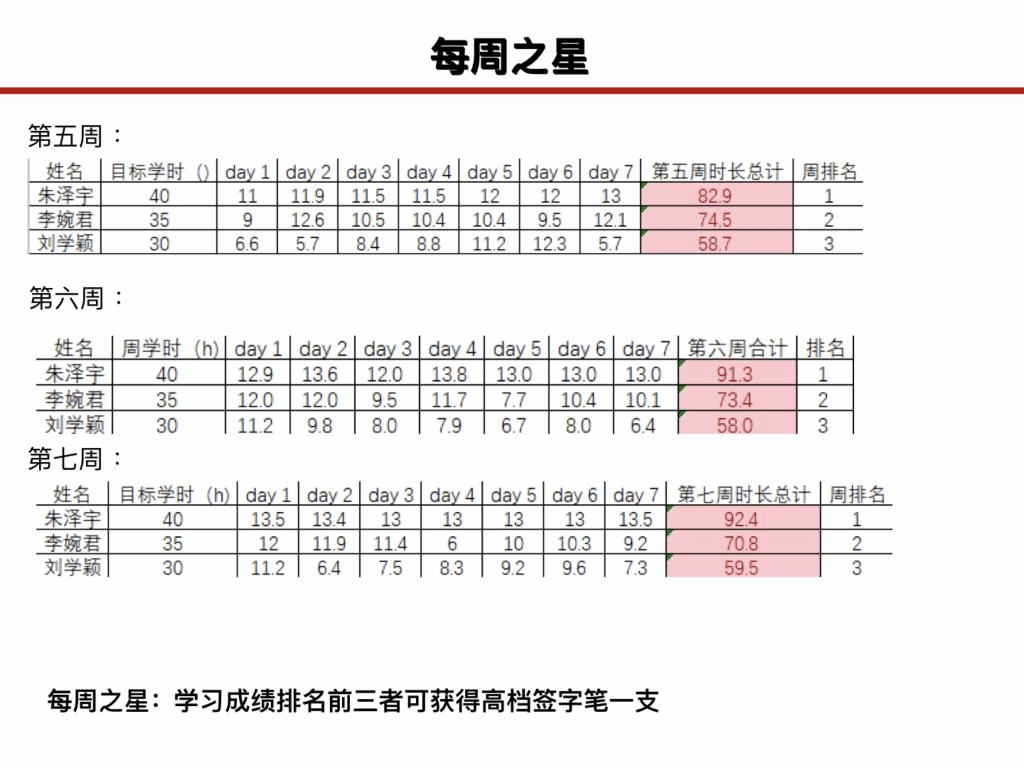 每周之星

第五周：

| 姓名 | 目标学时（） | day 1 | day 2 | day 3 | day 4 | day 5 | day 6 | day 7 | 第五周时长总计 | 周排名 |
|---|---|---|---|---|---|---|---|---|---|---|
| 朱泽宇 | 40 | 11 | 11.9 | 11.5 | 11.5 | 12 | 12 | 13 | 82.9 | 1 |
| 李婉君 | 35 | 9 | 12.6 | 10.5 | 10.4 | 10.4 | 9.5 | 12.1 | 74.5 | 2 |
| 刘学颖 | 30 | 6.6 | 5.7 | 8.4 | 8.8 | 11.2 | 12.3 | 5.7 | 58.7 | 3 |

第六周：

| 姓名 | 周学时（h） | day 1 | day 2 | day 3 | day 4 | day 5 | day 6 | day 7 | 第六周合计 | 排名 |
|---|---|---|---|---|---|---|---|---|---|---|
| 朱泽宇 | 40 | 12.9 | 13.6 | 12.0 | 13.8 | 13.0 | 13.0 | 13.0 | 91.3 | 1 |
| 李婉君 | 35 | 12.0 | 12.0 | 9.5 | 11.7 | 7.7 | 10.4 | 10.1 | 73.4 | 2 |
| 刘学颖 | 30 | 11.2 | 9.8 | 8.0 | 7.9 | 6.7 | 8.0 | 6.4 | 58.0 | 3 |

第七周：

| 姓名 | 目标学时（h） | day 1 | day 2 | day 3 | day 4 | day 5 | day 6 | day 7 | 第七周时长总计 | 周排名 |
|---|---|---|---|---|---|---|---|---|---|---|
| 朱泽宇 | 40 | 13.5 | 13.4 | 13 | 13 | 13 | 13 | 13.5 | 92.4 | 1 |
| 李婉君 | 35 | 12 | 11.9 | 11.4 | 6 | 10 | 10.3 | 9.2 | 70.8 | 2 |
| 刘学颖 | 30 | 11.2 | 6.4 | 7.5 | 8.3 | 9.2 | 9.6 | 7.3 | 59.5 | 3 |

每周之星：学习成绩排名前三者可获得高档签字笔一支